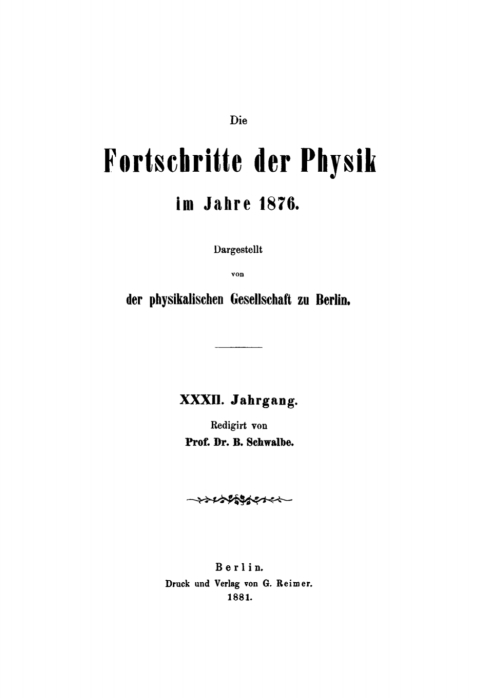 Die

Fortschritte der Physik

im Jahre 1876.

Dargestellt

von

der physikalischen Gesellschaft zu Berlin.

XXXII. Jahrgang.

Redigirt von

Prof. Dr. B. Schwalbe.

Berlin.

Druck und Verlag von G. Reimer.

1881.